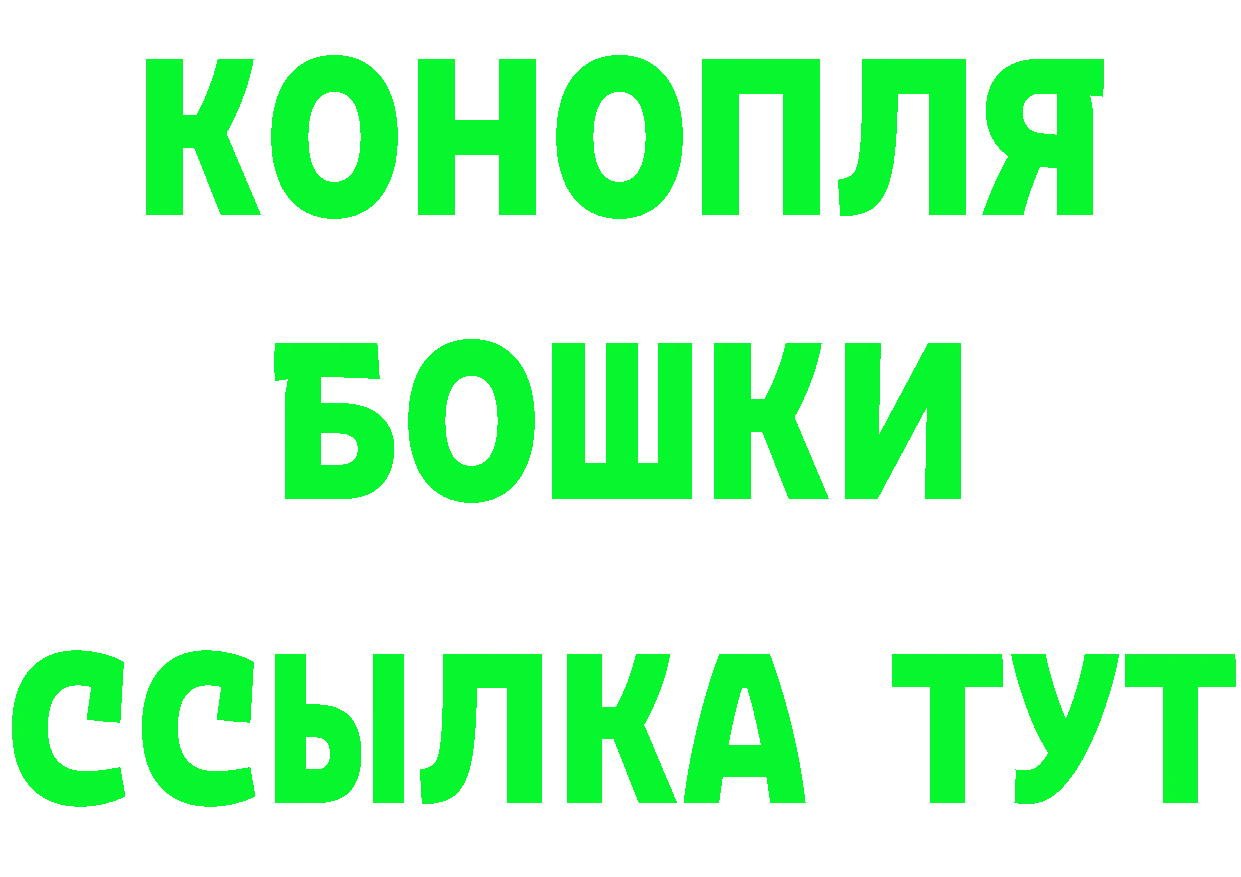 КОНОПЛЯ
БОШКИ
ССЫЛКА ТУТ